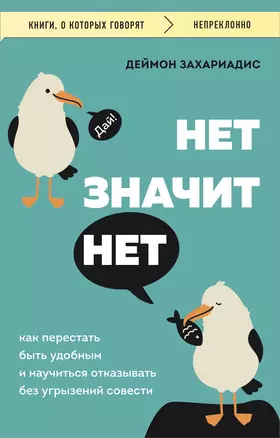 КНИГИ, О КОТОРЫХ ГОВОРЯТ НЕПРЕКЛОННО

ДЕЙМОН ЗАХАРИАДИС

Дай!

НЕТ
ЗНАЧИТ
НЕТ

как перестать быть удобным и научиться отказывать без угрызений совести